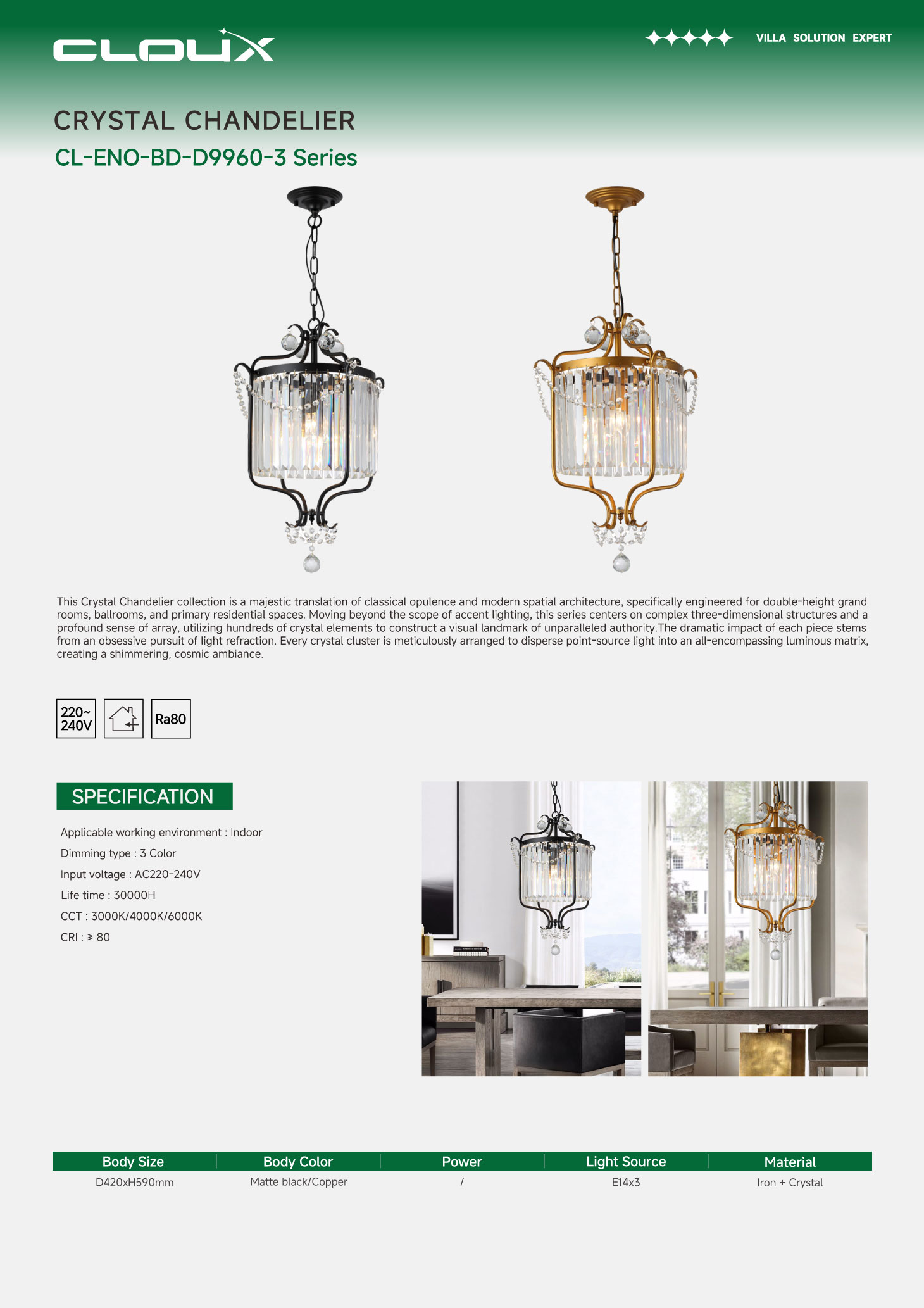 CLOUX

VILLA SOLUTION EXPERT

CRYSTAL CHANDELIER

CL-ENO-BD-D9960-3 Series

This Crystal Chandelier collection is a majestic translation of classical opulence and modern spatial architecture, specifically engineered for double-height grand rooms, ballrooms, and primary residential spaces. Moving beyond the scope of accent lighting, this series centers on complex three-dimensional structures and a profound sense of array, utilizing hundreds of crystal elements to construct a visual landmark of unparalleled authority.The dramatic impact of each piece stems from an obsessive pursuit of light refraction. Every crystal cluster is meticulously arranged to disperse point-source light into an all-encompassing luminous matrix, creating a shimmering, cosmic ambiance.

220~ 240V

Ra80

SPECIFICATION

Applicable working environment : Indoor

Dimming type : 3 Color

Input voltage : AC220-240V

Life time : 30000H

CCT : 3000K/4000K/6000K

CRI : ≥ 80

| Body Size | Body Color | Power | Light Source | Material |
|---|---|---|---|---|
| D420xH590mm | Matte black/Copper | / | E14x3 | Iron + Crystal |